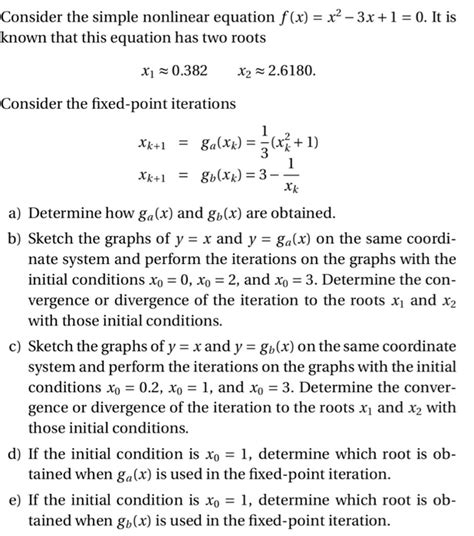 Consider the simple nonlinear equation $f(x) = x^2 - 3x + 1 = 0$. It is known that this equation has two roots

$x_1 \approx 0.382 \qquad x_2 \approx 2.6180.$

Consider the fixed-point iterations

$x_{k+1} = g_a(x_k) = \frac{1}{3}(x_k^2 + 1)$
$x_{k+1} = g_b(x_k) = 3 - \frac{1}{x_k}$

a) Determine how $g_a(x)$ and $g_b(x)$ are obtained.

b) Sketch the graphs of $y = x$ and $y = g_a(x)$ on the same coordinate system and perform the iterations on the graphs with the initial conditions $x_0 = 0$, $x_0 = 2$, and $x_0 = 3$. Determine the convergence or divergence of the iteration to the roots $x_1$ and $x_2$ with those initial conditions.

c) Sketch the graphs of $y = x$ and $y = g_b(x)$ on the same coordinate system and perform the iterations on the graphs with the initial conditions $x_0 = 0.2$, $x_0 = 1$, and $x_0 = 3$. Determine the convergence or divergence of the iteration to the roots $x_1$ and $x_2$ with those initial conditions.

d) If the initial condition is $x_0 = 1$, determine which root is obtained when $g_a(x)$ is used in the fixed-point iteration.

e) If the initial condition is $x_0 = 1$, determine which root is obtained when $g_b(x)$ is used in the fixed-point iteration.